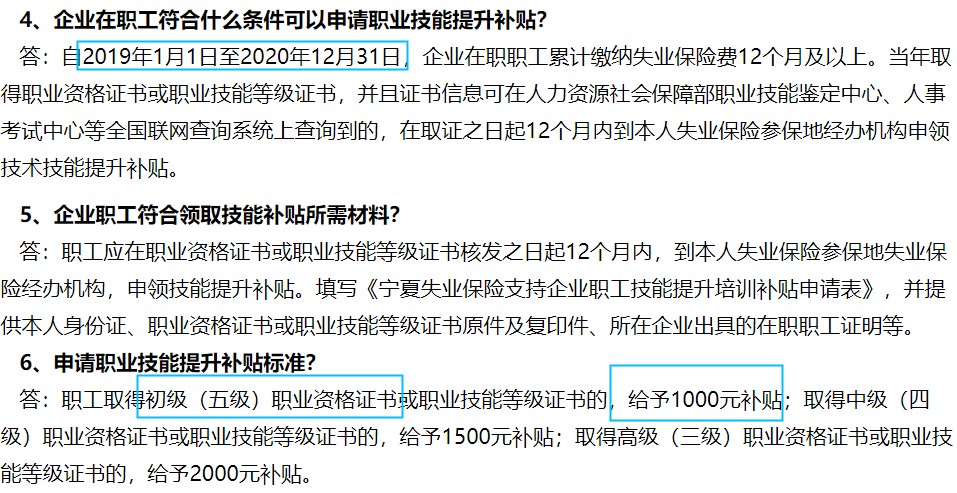 4、企业在职工符合什么条件可以申请职业技能提升补贴?

答：自2019年1月1日至2020年12月31日，企业在职职工累计缴纳失业保险费12个月及以上。当年取得职业资格证书或职业技能等级证书，并且证书信息可在人力资源社会保障部职业技能鉴定中心、人事考试中心等全国联网查询系统上查询到的，在取证之日起12个月内到本人失业保险参保地经办机构申领技术技能提升补贴。

5、企业职工符合领取技能补贴所需材料?

答：职工应在职业资格证书或职业技能等级证书核发之日起12个月内，到本人失业保险参保地失业保险经办机构，申领技能提升补贴。填写《宁夏失业保险支持企业职工技能提升培训补贴申请表》，并提供本人身份证、职业资格证书或职业技能等级证书原件及复印件、所在企业出具的在职职工证明等。

6、申请职业技能提升补贴标准?

答：职工取得初级（五级）职业资格证书或职业技能等级证书的，给予1000元补贴；取得中级（四级）职业资格证书或职业技能等级证书的，给予1500元补贴；取得高级（三级）职业资格证书或职业技能等级证书的，给予2000元补贴。